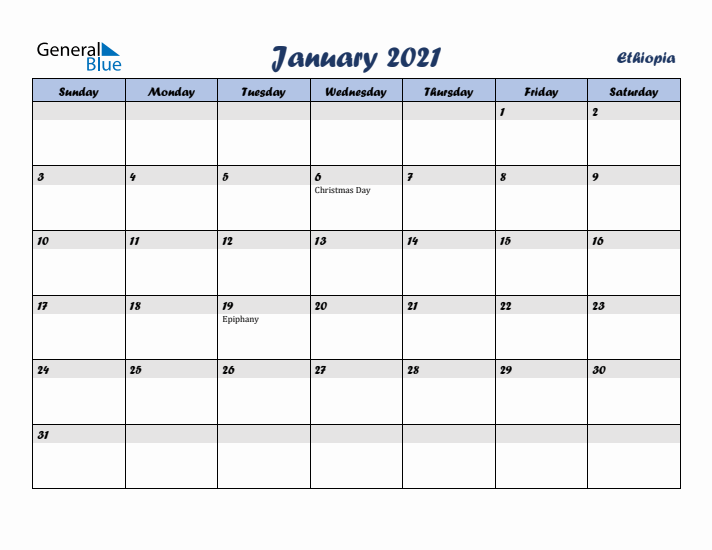 General Blue

January 2021

Ethiopia

| Sunday | Monday | Tuesday | Wednesday | Thursday | Friday | Saturday |
|---|---|---|---|---|---|---|
| | | | | | 1 | 2 |
| 3 | 4 | 5 | 6 Christmas Day | 7 | 8 | 9 |
| 10 | 11 | 12 | 13 | 14 | 15 | 16 |
| 17 | 18 | 19 Epiphany | 20 | 21 | 22 | 23 |
| 24 | 25 | 26 | 27 | 28 | 29 | 30 |
| 31 | | | | | | |